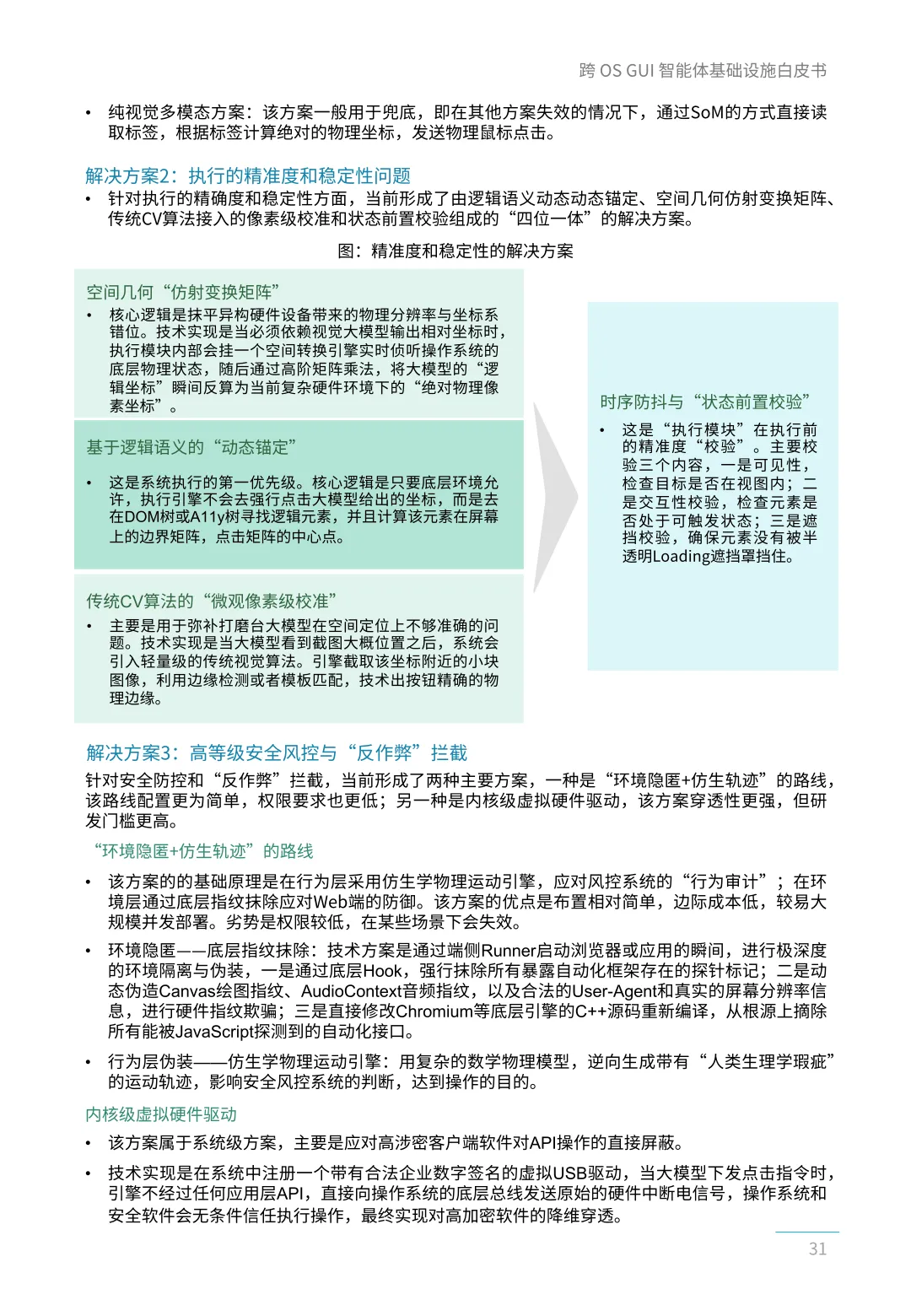 跨 OS GUI 智能体基础设施白皮书

• 纯视觉多模态方案：该方案一般用于兜底，即在其他方案失效的情况下，通过SoM的方式直接读取标签，根据标签计算绝对的物理坐标，发送物理鼠标点击。

解决方案2：执行的精准度和稳定性问题

• 针对执行的精确度和稳定性方面，当前形成了由逻辑语义动态动态锚定、空间几何仿射变换矩阵、传统CV算法接入的像素级校准和状态前置校验组成的“四位一体”的解决方案。

图：精准度和稳定性的解决方案

空间几何“仿射变换矩阵”

• 核心逻辑是抹平异构硬件设备带来的物理分辨率与坐标系错位。技术实现是当必须依赖视觉大模型输出相对坐标时，执行模块内部会挂一个空间转换引擎实时侦听操作系统的底层物理状态，随后通过高阶矩阵乘法，将大模型的“逻辑坐标”瞬间反算为当前复杂硬件环境下的“绝对物理像素坐标”。

基于逻辑语义的“动态锚定”

• 这是系统执行的第一优先级。核心逻辑是只要底层环境允许，执行引擎不会去强行点击大模型给出的坐标，而是去在DOM树或A11y树寻找逻辑元素，并且计算该元素在屏幕上的边界矩阵，点击矩阵的中心点。

传统CV算法的“微观像素级校准”

• 主要是用于弥补打磨台大模型在空间定位上不够准确的问题。技术实现是当大模型看到截图大概位置之后，系统会引入轻量级的传统视觉算法。引擎截取该坐标附近的小块图像，利用边缘检测或者模板匹配，技术出按钮精确的物理边缘。

时序防抖与“状态前置校验”

• 这是“执行模块”在执行前的精准度“校验”。主要校验三个内容，一是可见性，检查目标是否在视图内；二是交互性校验，检查元素是否处于可触发状态；三是遮挡校验，确保元素没有被半透明Loading遮挡罩挡住。

解决方案3：高等级安全风控与“反作弊”拦截

针对安全防控和“反作弊”拦截，当前形成了两种主要方案，一种是“环境隐匿+仿生轨迹”的路线，该路线配置更为简单，权限要求也更低；另一种是内核级虚拟硬件驱动，该方案穿透性更强，但研发门槛更高。

“环境隐匿+仿生轨迹”的路线

• 该方案的的基础原理是在行为层采用仿生学物理运动引擎，应对风控系统的“行为审计”；在环境层通过底层指纹抹除应对Web端的防御。该方案的优点是布置相对简单，边际成本低，较易大规模并发部署。劣势是权限较低，在某些场景下会失效。

• 环境隐匿——底层指纹抹除：技术方案是通过端侧Runner启动浏览器或应用的瞬间，进行极深度的环境隔离与伪装，一是通过底层Hook，强行抹除所有暴露自动化框架存在的探针标记；二是动态伪造Canvas绘图指纹、AudioContext音频指纹，以及合法的User-Agent和真实的屏幕分辨率信息，进行硬件指纹欺骗；三是直接修改Chromium等底层引擎的C++源码重新编译，从根源上摘除所有能被JavaScript探测到的自动化接口。

• 行为层伪装——仿生学物理运动引擎：用复杂的数学物理模型，逆向生成带有“人类生理学瑕疵”的运动轨迹，影响安全风控系统的判断，达到操作的目的。

内核级虚拟硬件驱动

• 该方案属于系统级方案，主要是应对高涉密客户端软件对API操作的直接屏蔽。

• 技术实现是在系统中注册一个带有合法企业数字签名的虚拟USB驱动，当大模型下发点击指令时，引擎不经过任何应用层API，直接向操作系统的底层总线发送原始的硬件中断电信号，操作系统和安全软件会无条件信任执行操作，最终实现对高加密软件的降维穿透。

31